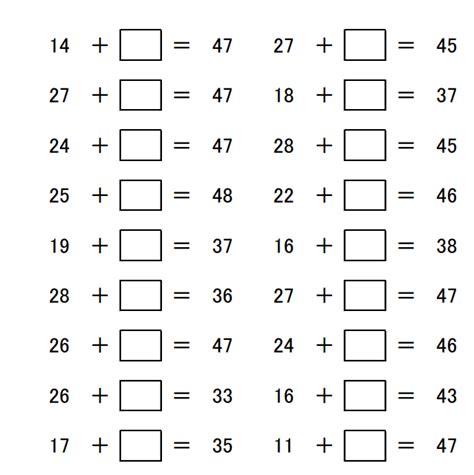 $14 + \square = 47$

$27 + \square = 47$

$24 + \square = 47$

$25 + \square = 48$

$19 + \square = 37$

$28 + \square = 36$

$26 + \square = 47$

$26 + \square = 33$

$17 + \square = 35$

$27 + \square = 45$

$18 + \square = 37$

$28 + \square = 45$

$22 + \square = 46$

$16 + \square = 38$

$27 + \square = 47$

$24 + \square = 46$

$16 + \square = 43$

$11 + \square = 47$